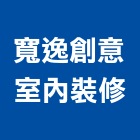 寬逸創意
室內裝修